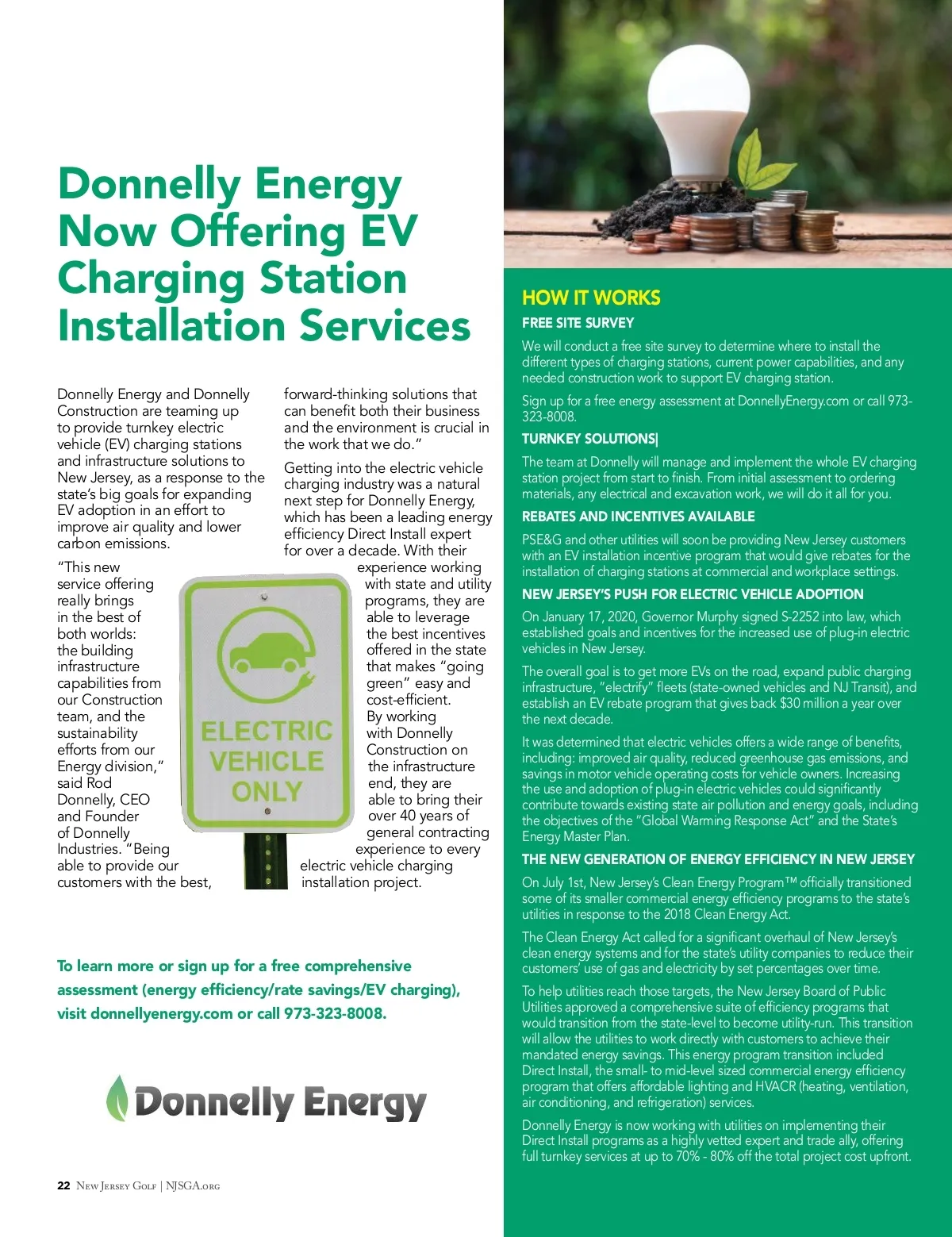 Donnelly Energy Now Offering EV Charging Station Installation Services

Donnelly Energy and Donnelly Construction are teaming up to provide turnkey electric vehicle (EV) charging stations and infrastructure solutions to New Jersey, as a response to the state's big goals for expanding EV adoption in an effort to improve air quality and lower carbon emissions.

"This new service offering really brings in the best of both worlds: the building infrastructure capabilities from our Construction team, and the sustainability efforts from our Energy division," said Rod Donnelly, CEO and Founder of Donnelly Industries. "Being able to provide our customers with the best, forward-thinking solutions that can benefit both their business and the environment is crucial in the work that we do."

Getting into the electric vehicle charging industry was a natural next step for Donnelly Energy, which has been a leading energy efficiency Direct Install expert for over a decade. With their experience working with state and utility programs, they are able to leverage the best incentives offered in the state that makes "going green" easy and cost-efficient. By working with Donnelly Construction on the infrastructure end, they are able to bring their over 40 years of general contracting experience to every electric vehicle charging installation project.

ELECTRIC VEHICLE ONLY

To learn more or sign up for a free comprehensive assessment (energy efficiency/rate savings/EV charging), visit donnellyenergy.com or call 973-323-8008.

Donnelly Energy

22 New Jersey Golf | NJSGA.org

HOW IT WORKS

FREE SITE SURVEY

We will conduct a free site survey to determine where to install the different types of charging stations, current power capabilities, and any needed construction work to support EV charging station.

Sign up for a free energy assessment at DonnellyEnergy.com or call 973-323-8008.

TURNKEY SOLUTIONS|

The team at Donnelly will manage and implement the whole EV charging station project from start to finish. From initial assessment to ordering materials, any electrical and excavation work, we will do it all for you.

REBATES AND INCENTIVES AVAILABLE

PSE&G and other utilities will soon be providing New Jersey customers with an EV installation incentive program that would give rebates for the installation of charging stations at commercial and workplace settings.

NEW JERSEY'S PUSH FOR ELECTRIC VEHICLE ADOPTION

On January 17, 2020, Governor Murphy signed S-2252 into law, which established goals and incentives for the increased use of plug-in electric vehicles in New Jersey.

The overall goal is to get more EVs on the road, expand public charging infrastructure, "electrify" fleets (state-owned vehicles and NJ Transit), and establish an EV rebate program that gives back $30 million a year over the next decade.

It was determined that electric vehicles offers a wide range of benefits, including: improved air quality, reduced greenhouse gas emissions, and savings in motor vehicle operating costs for vehicle owners. Increasing the use and adoption of plug-in electric vehicles could significantly contribute towards existing state air pollution and energy goals, including the objectives of the "Global Warming Response Act" and the State's Energy Master Plan.

THE NEW GENERATION OF ENERGY EFFICIENCY IN NEW JERSEY

On July 1st, New Jersey's Clean Energy Program™ officially transitioned some of its smaller commercial energy efficiency programs to the state's utilities in response to the 2018 Clean Energy Act.

The Clean Energy Act called for a significant overhaul of New Jersey's clean energy systems and for the state's utility companies to reduce their customers' use of gas and electricity by set percentages over time.

To help utilities reach those targets, the New Jersey Board of Public Utilities approved a comprehensive suite of efficiency programs that would transition from the state-level to become utility-run. This transition will allow the utilities to work directly with customers to achieve their mandated energy savings. This energy program transition included Direct Install, the small- to mid-level sized commercial energy efficiency program that offers affordable lighting and HVACR (heating, ventilation, air conditioning, and refrigeration) services.

Donnelly Energy is now working with utilities on implementing their Direct Install programs as a highly vetted expert and trade ally, offering full turnkey services at up to 70% - 80% off the total project cost upfront.